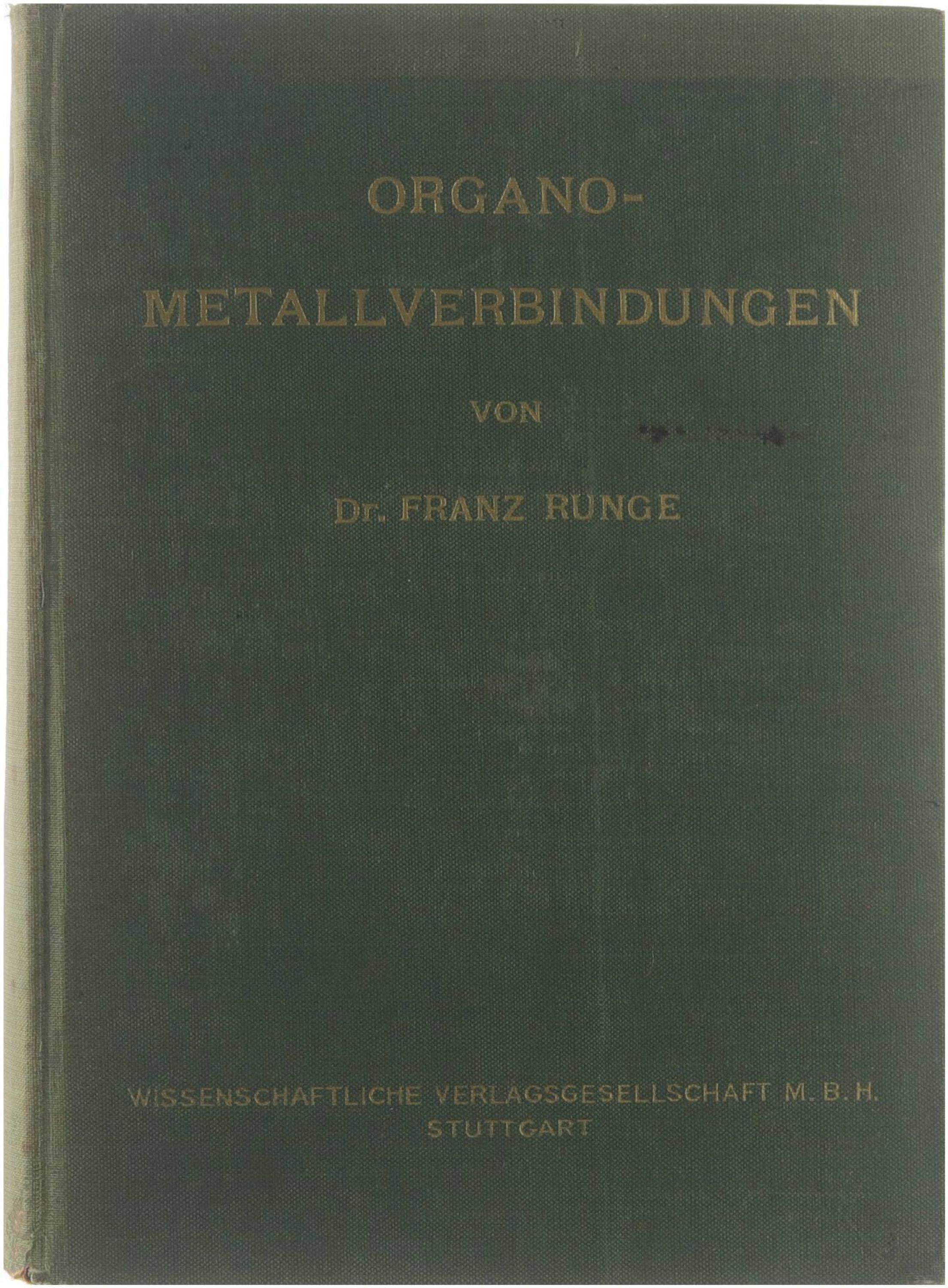 ORGANO-
METALLVERBINDUNGEN

VON

Dr. FRANZ RUNGE

WISSENSCHAFTLICHE VERLAGSGESELLSCHAFT M. B. H.
STUTTGART